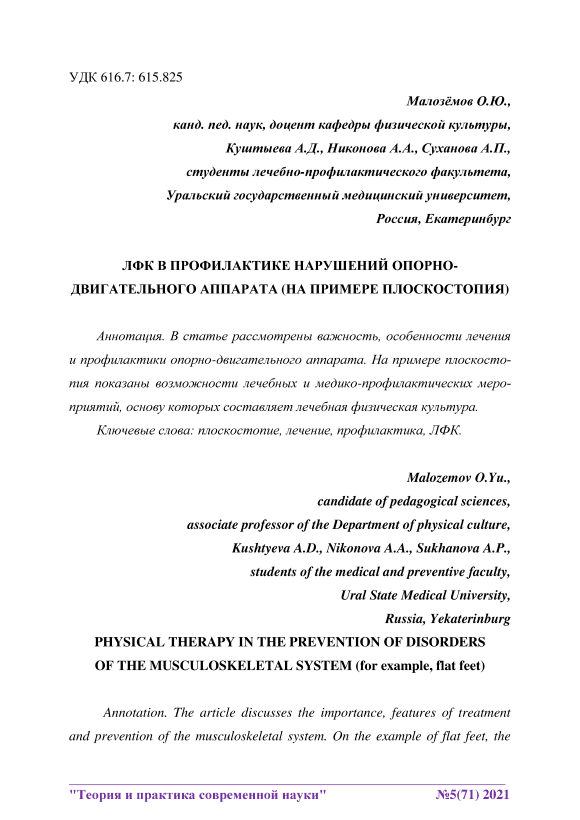 УДК 616.7: 615.825

Малозёмов О.Ю.,
канд. пед. наук, доцент кафедры физической культуры,
Куштыева А.Д., Никонова А.А., Суханова А.П.,
студенты лечебно-профилактического факультета,
Уральский государственный медицинский университет,
Россия, Екатеринбург

ЛФК В ПРОФИЛАКТИКЕ НАРУШЕНИЙ ОПОРНО-ДВИГАТЕЛЬНОГО АППАРАТА (НА ПРИМЕРЕ ПЛОСКОСТОПИЯ)

Аннотация. В статье рассмотрены важность, особенности лечения и профилактики опорно-двигательного аппарата. На примере плоскостопия показаны возможности лечебных и медико-профилактических мероприятий, основу которых составляет лечебная физическая культура.

Ключевые слова: плоскостопие, лечение, профилактика, ЛФК.

Malozemov O.Yu.,
candidate of pedagogical sciences,
associate professor of the Department of physical culture,
Kushtyeva A.D., Nikonova A.A., Sukhanova A.P.,
students of the medical and preventive faculty,
Ural State Medical University,
Russia, Yekaterinburg

PHYSICAL THERAPY IN THE PREVENTION OF DISORDERS OF THE MUSCULOSKELETAL SYSTEM (for example, flat feet)

Annotation. The article discusses the importance, features of treatment and prevention of the musculoskeletal system. On the example of flat feet, the

"Теория и практика современной науки" №5(71) 2021